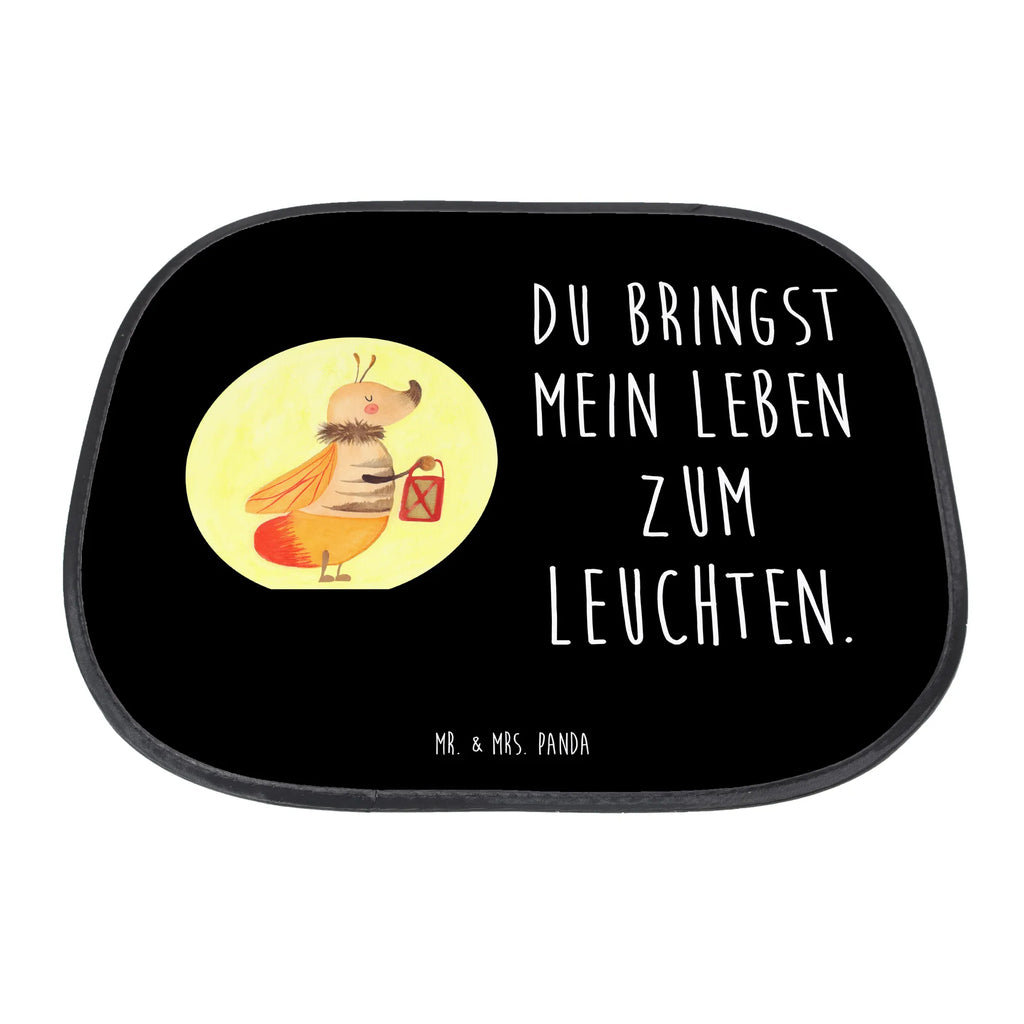 DU BRINGST MEIN LEBEN ZUM LEUCHTEN.

MR. & MRS. PANDA